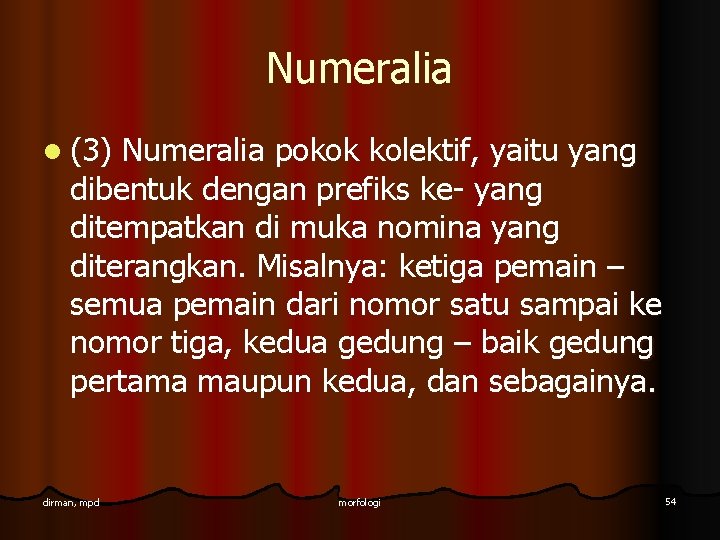 Numeralia

• (3) Numeralia pokok kolektif, yaitu yang dibentuk dengan prefiks ke- yang ditempatkan di muka nomina yang diterangkan. Misalnya: ketiga pemain – semua pemain dari nomor satu sampai ke nomor tiga, kedua gedung – baik gedung pertama maupun kedua, dan sebagainya.

dirman, mpd morfologi 54